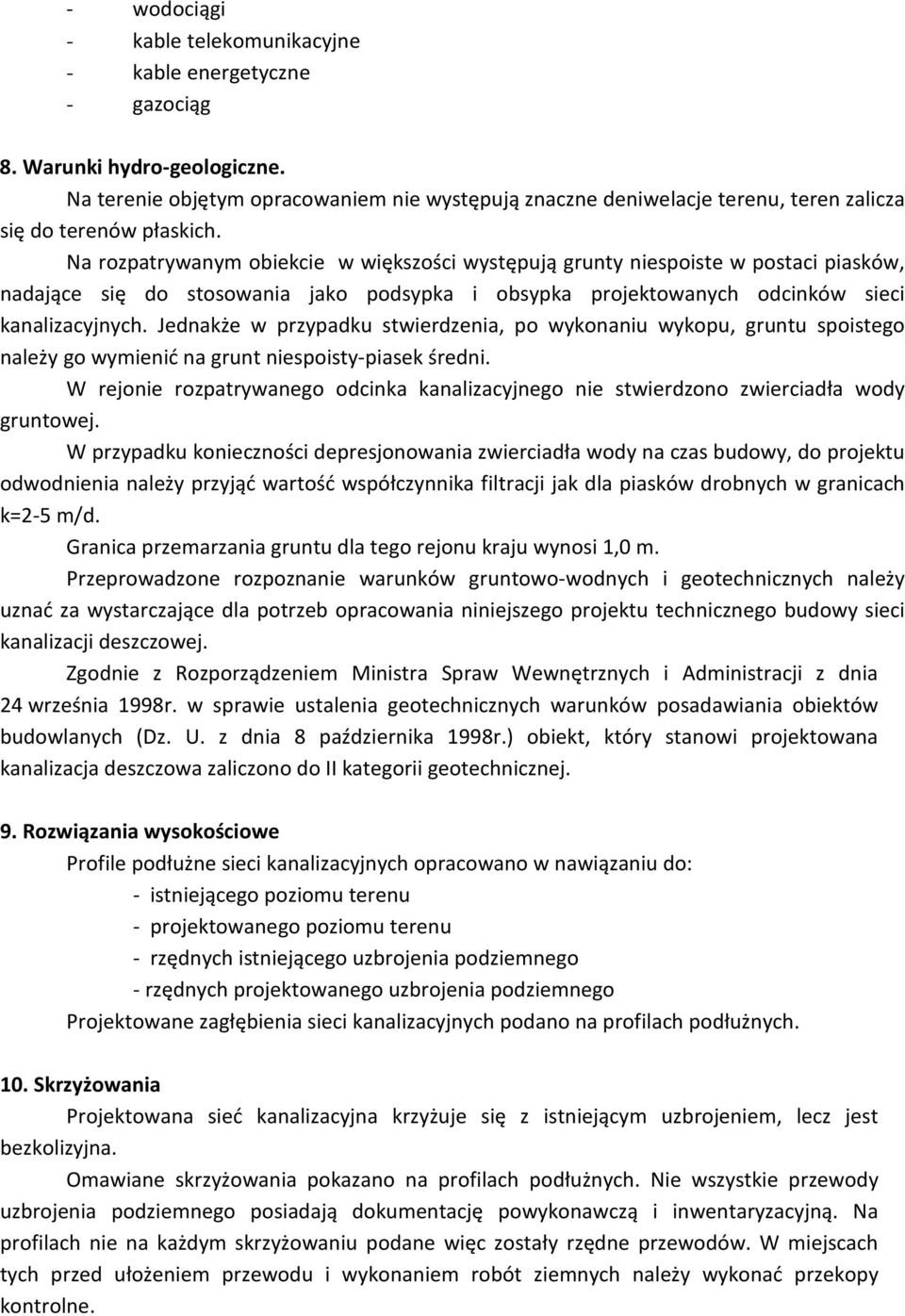 - wodociągi
- kable telekomunikacyjne
- kable energetyczne
- gazociąg

8. Warunki hydro-geologiczne.

Na terenie objętym opracowaniem nie występują znaczne deniwelacje terenu, teren zalicza się do terenów płaskich.

Na rozpatrywanym obiekcie w większości występują grunty niespoiste w postaci piasków, nadające się do stosowania jako podsypka i obsypka projektowanych odcinków sieci kanalizacyjnych. Jednakże w przypadku stwierdzenia, po wykonaniu wykopu, gruntu spoistego należy go wymienić na grunt niespoisty-piasek średni.

W rejonie rozpatrywanego odcinka kanalizacyjnego nie stwierdzono zwierciadła wody gruntowej.

W przypadku konieczności depresjonowania zwierciadła wody na czas budowy, do projektu odwodnienia należy przyjąć wartość współczynnika filtracji jak dla piasków drobnych w granicach k=2-5 m/d.

Granica przemarzania gruntu dla tego rejonu kraju wynosi 1,0 m.

Przeprowadzone rozpoznanie warunków gruntowo-wodnych i geotechnicznych należy uznać za wystarczające dla potrzeb opracowania niniejszego projektu technicznego budowy sieci kanalizacji deszczowej.

Zgodnie z Rozporządzeniem Ministra Spraw Wewnętrznych i Administracji z dnia 24 września 1998r. w sprawie ustalenia geotechnicznych warunków posadawiania obiektów budowlanych (Dz. U. z dnia 8 października 1998r.) obiekt, który stanowi projektowana kanalizacja deszczowa zaliczono do II kategorii geotechnicznej.

9. Rozwiązania wysokościowe

Profile podłużne sieci kanalizacyjnych opracowano w nawiązaniu do:
- istniejącego poziomu terenu
- projektowanego poziomu terenu
- rzędnych istniejącego uzbrojenia podziemnego
- rzędnych projektowanego uzbrojenia podziemnego

Projektowane zagłębienia sieci kanalizacyjnych podano na profilach podłużnych.

10. Skrzyżowania

Projektowana sieć kanalizacyjna krzyżuje się z istniejącym uzbrojeniem, lecz jest bezkolizyjna.

Omawiane skrzyżowania pokazano na profilach podłużnych. Nie wszystkie przewody uzbrojenia podziemnego posiadają dokumentację powykonawczą i inwentaryzacyjną. Na profilach nie na każdym skrzyżowaniu podane więc zostały rzędne przewodów. W miejscach tych przed ułożeniem przewodu i wykonaniem robót ziemnych należy wykonać przekopy kontrolne.